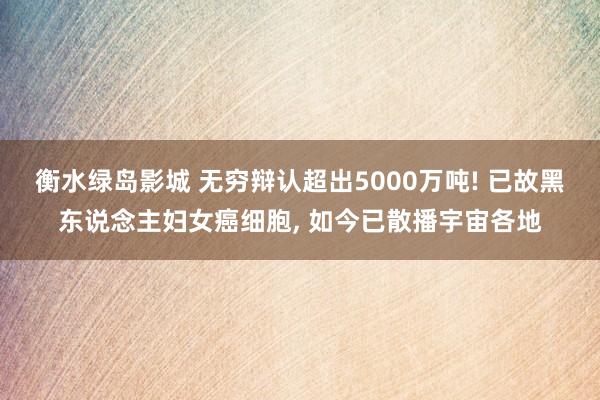 衡水绿岛影城 无穷辩认超出5000万吨! 已故黑东说念主妇女癌细胞, 如今已散播宇宙各地